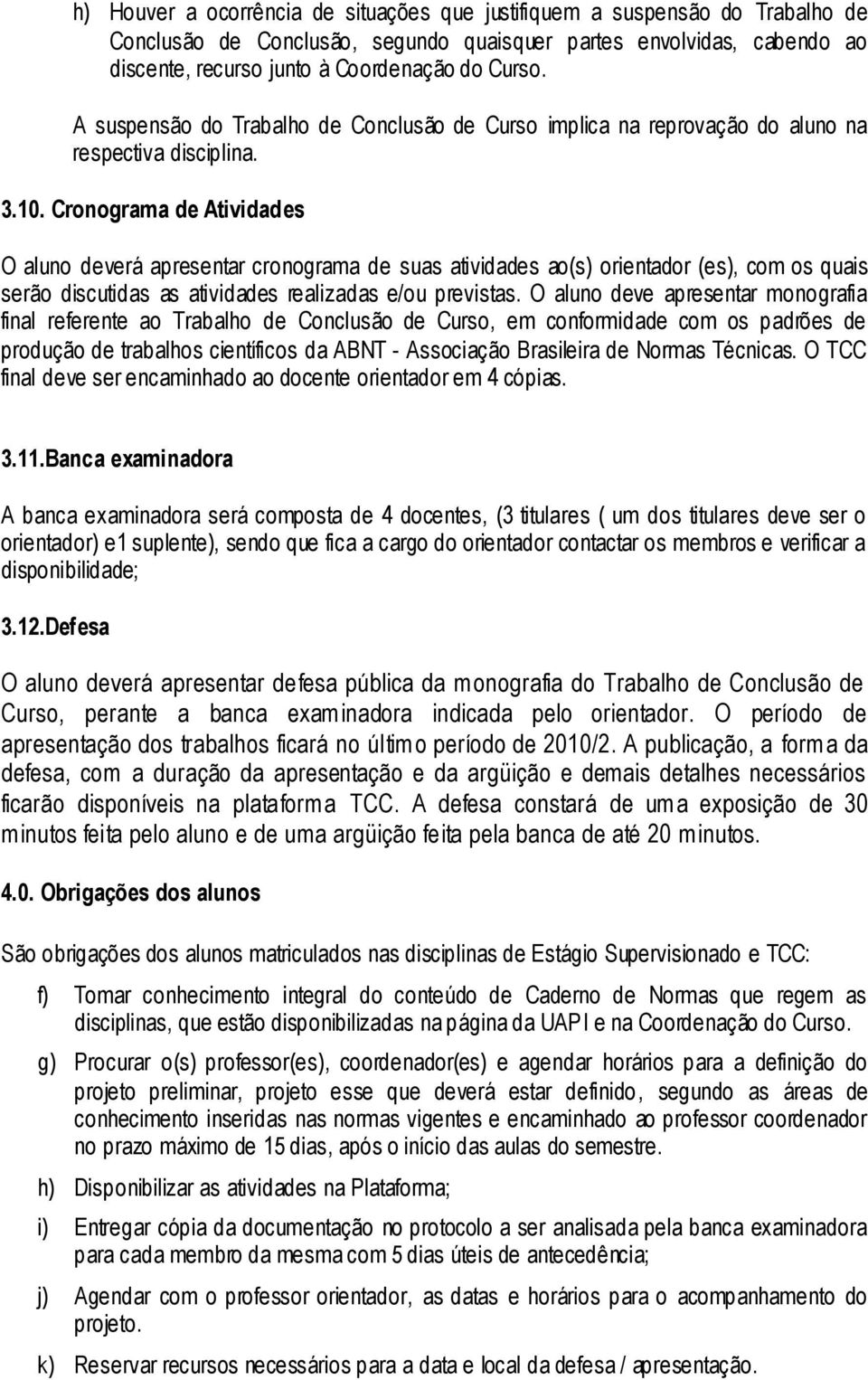 h) Houver a ocorrência de situações que justifiquem a suspensão do Trabalho de Conclusão de Conclusão, segundo quaisquer partes envolvidas, cabendo ao discente, recurso junto à Coordenação do Curso.

A suspensão do Trabalho de Conclusão de Curso implica na reprovação do aluno na respectiva disciplina.

3.10. Cronograma de Atividades

O aluno deverá apresentar cronograma de suas atividades ao(s) orientador (es), com os quais serão discutidas as atividades realizadas e/ou previstas. O aluno deve apresentar monografia final referente ao Trabalho de Conclusão de Curso, em conformidade com os padrões de produção de trabalhos científicos da ABNT - Associação Brasileira de Normas Técnicas. O TCC final deve ser encaminhado ao docente orientador em 4 cópias.

3.11.Banca examinadora

A banca examinadora será composta de 4 docentes, (3 titulares ( um dos titulares deve ser o orientador) e1 suplente), sendo que fica a cargo do orientador contactar os membros e verificar a disponibilidade;

3.12.Defesa

O aluno deverá apresentar defesa pública da monografia do Trabalho de Conclusão de Curso, perante a banca examinadora indicada pelo orientador. O período de apresentação dos trabalhos ficará no último período de 2010/2. A publicação, a forma da defesa, com a duração da apresentação e da argüição e demais detalhes necessários ficarão disponíveis na plataforma TCC. A defesa constará de uma exposição de 30 minutos feita pelo aluno e de uma argüição feita pela banca de até 20 minutos.

4.0. Obrigações dos alunos

São obrigações dos alunos matriculados nas disciplinas de Estágio Supervisionado e TCC:

f) Tomar conhecimento integral do conteúdo de Caderno de Normas que regem as disciplinas, que estão disponibilizadas na página da UAPI e na Coordenação do Curso.

g) Procurar o(s) professor(es), coordenador(es) e agendar horários para a definição do projeto preliminar, projeto esse que deverá estar definido, segundo as áreas de conhecimento inseridas nas normas vigentes e encaminhado ao professor coordenador no prazo máximo de 15 dias, após o início das aulas do semestre.

h) Disponibilizar as atividades na Plataforma;

i) Entregar cópia da documentação no protocolo a ser analisada pela banca examinadora para cada membro da mesma com 5 dias úteis de antecedência;

j) Agendar com o professor orientador, as datas e horários para o acompanhamento do projeto.

k) Reservar recursos necessários para a data e local da defesa / apresentação.